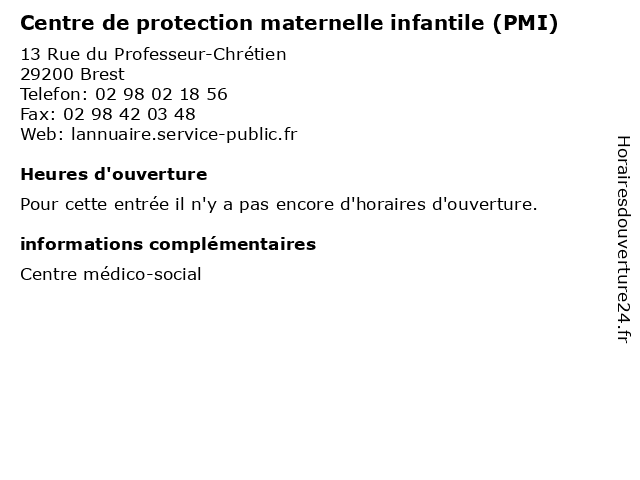 Centre de protection maternelle infantile (PMI)

13 Rue du Professeur-Chrétien
29200 Brest
Telefon: 02 98 02 18 56
Fax: 02 98 42 03 48
Web: lannuaire.service-public.fr

Heures d'ouverture

Pour cette entrée il n'y a pas encore d'horaires d'ouverture.

informations complémentaires

Centre médico-social

Horairesdouverture24.fr